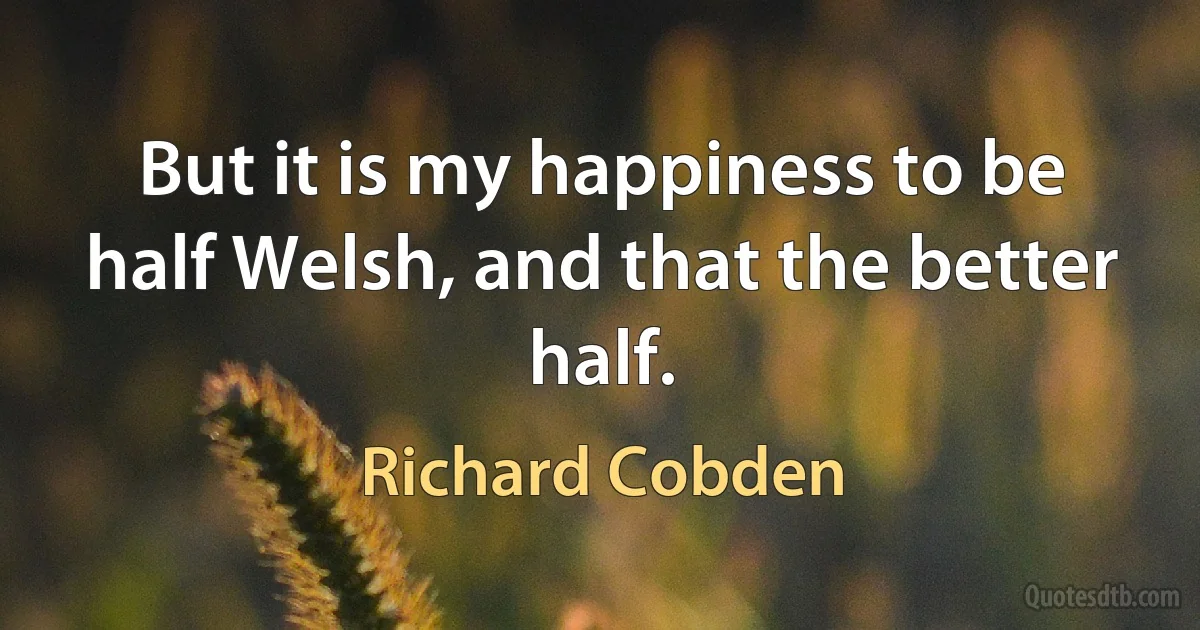 But it is my happiness to be half Welsh, and that the better half.

Richard Cobden

Quotesdtb.com